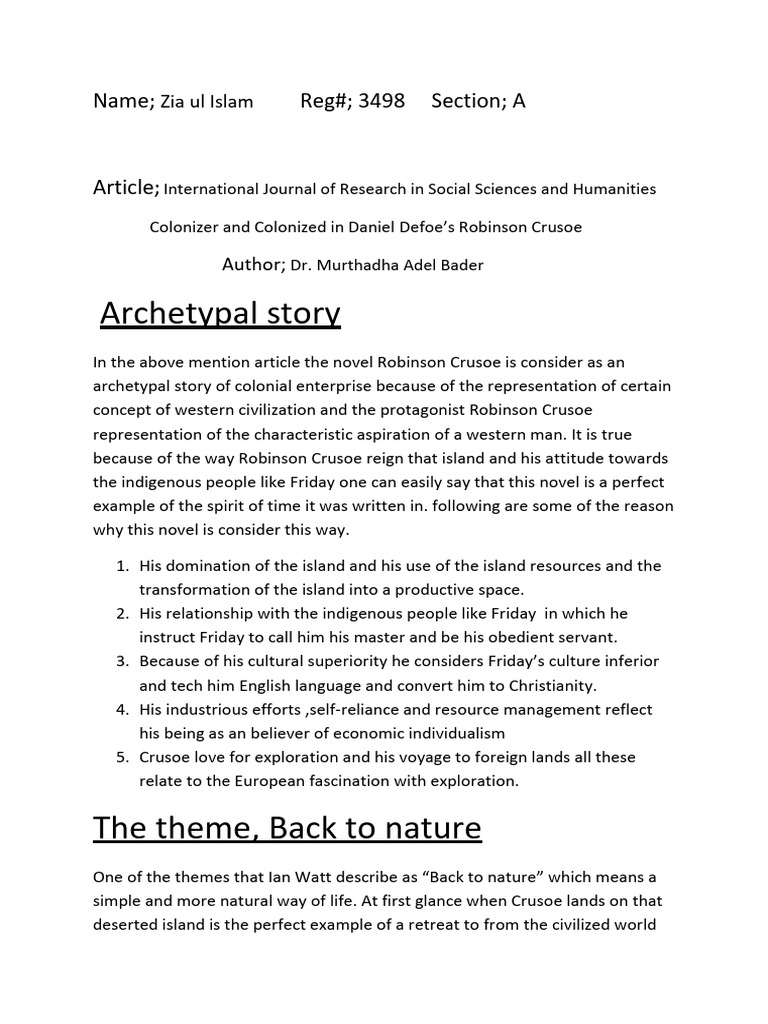 Name; Zia ul Islam Reg#; 3498 Section; A

Article; International Journal of Research in Social Sciences and Humanities

Colonizer and Colonized in Daniel Defoe's Robinson Crusoe

Author; Dr. Murthadha Adel Bader

Archetypal story

In the above mention article the novel Robinson Crusoe is consider as an archetypal story of colonial enterprise because of the representation of certain concept of western civilization and the protagonist Robinson Crusoe representation of the characteristic aspiration of a western man. It is true because of the way Robinson Crusoe reign that island and his attitude towards the indigenous people like Friday one can easily say that this novel is a perfect example of the spirit of time it was written in. following are some of the reason why this novel is consider this way.

1. His domination of the island and his use of the island resources and the transformation of the island into a productive space.
2. His relationship with the indigenous people like Friday in which he instruct Friday to call him his master and be his obedient servant.
3. Because of his cultural superiority he considers Friday's culture inferior and tech him English language and convert him to Christianity.
4. His industrious efforts ,self-reliance and resource management reflect his being as an believer of economic individualism
5. Crusoe love for exploration and his voyage to foreign lands all these relate to the European fascination with exploration.

The theme, Back to nature

One of the themes that Ian Watt describe as "Back to nature" which means a simple and more natural way of life. At first glance when Crusoe lands on that deserted island is the perfect example of a retreat to from the civilized world